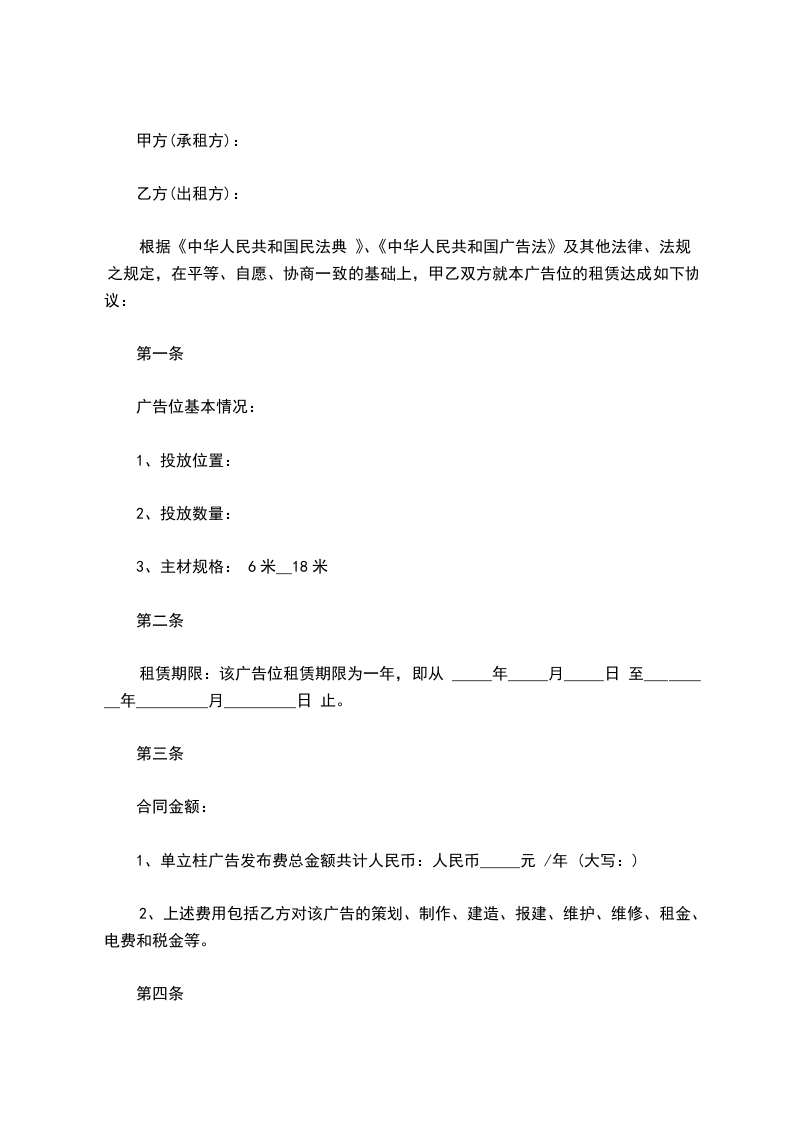 甲方(承租方)：

乙方(出租方)：

根据《中华人民共和国民法典 》、《中华人民共和国广告法》及其他法律、法规之规定，在平等、自愿、协商一致的基础上，甲乙双方就本广告位的租赁达成如下协议：

第一条

广告位基本情况：

1、投放位置：

2、投放数量：

3、主材规格： 6 米__18 米

第二条

租赁期限：该广告位租赁期限为一年，即从 _____年_____月_____日 至_________年_________月_________日 止。

第三条

合同金额：

1、单立柱广告发布费总金额共计人民币：人民币_____元 /年 (大写：)

2、上述费用包括乙方对该广告的策划、制作、建造、报建、维护、维修、租金、电费和税金等。

第四条